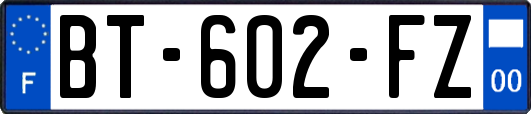 F
BT-602-FZ
00